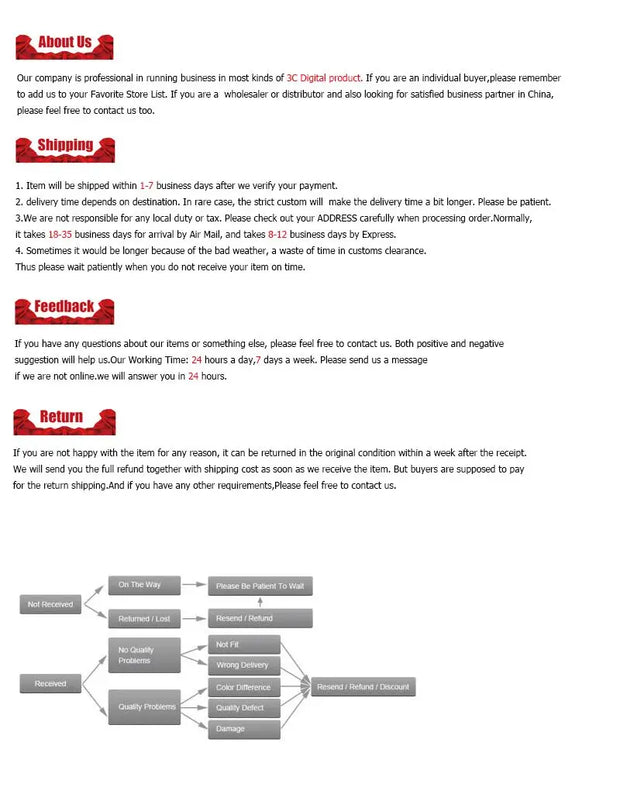 About Us

Our company is professional in running business in most kinds of 3C Digital product. If you are an individual buyer,please remember to add us to your Favorite Store List. If you are a wholesaler or distributor and also looking for satisfied business partner in China, please feel free to contact us too.

Shipping

1. Item will be shipped within 1-7 business days after we verify your payment.
2. delivery time depends on destination. In rare case, the strict custom will make the delivery time a bit longer. Please be patient.
3.We are not responsible for any local duty or tax. Please check out your ADDRESS carefully when processing order.Normally, it takes 18-35 business days for arrival by Air Mail, and takes 8-12 business days by Express.
4. Sometimes it would be longer because of the bad weather, a waste of time in customs clearance.
Thus please wait patiently when you do not receive your item on time.

Feedback

If you have any questions about our items or something else, please feel free to contact us. Both positive and negative suggestion will help us.Our Working Time: 24 hours a day,7 days a week. Please send us a message if we are not online.we will answer you in 24 hours.

Return

If you are not happy with the item for any reason, it can be returned in the original condition within a week after the receipt. We will send you the full refund together with shipping cost as soon as we receive the item. But buyers are supposed to pay for the return shipping.And if you have any other requirements,Please feel free to contact us.

Not Received
On The Way
Please Be Patient To Wait
Returned / Lost
Resend / Refund
Received
No Quality Problems
Not Fit
Wrong Delivery
Quality Problems
Color Difference
Quality Defect
Damage
Resend / Refund / Discount